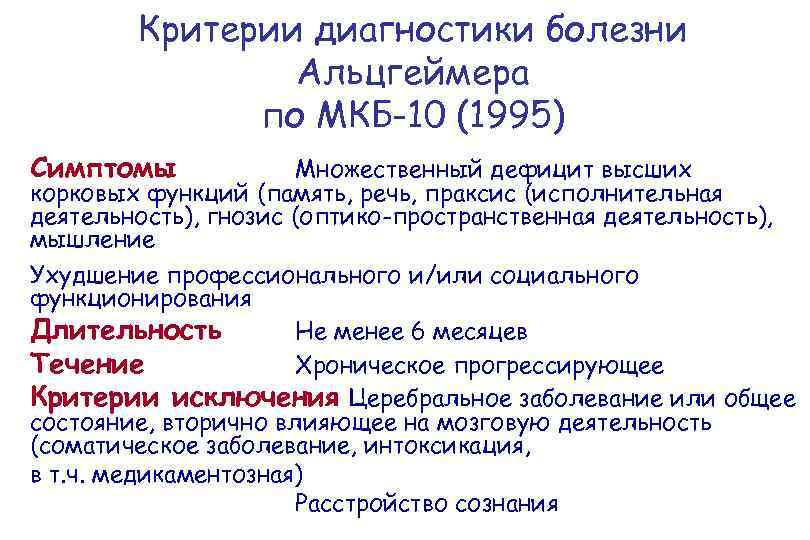 Критерии диагностики болезни Альцгеймера по МКБ-10 (1995)

Симптомы Множественный дефицит высших корковых функций (память, речь, праксис (исполнительная деятельность), гнозис (оптико-пространственная деятельность), мышление

Ухудшение профессионального и/или социального функционирования

Длительность Не менее 6 месяцев

Течение Хроническое прогрессирующее

Критерии исключения Церебральное заболевание или общее состояние, вторично влияющее на мозговую деятельность (соматическое заболевание, интоксикация,

в т.ч. медикаментозная)

Расстройство сознания